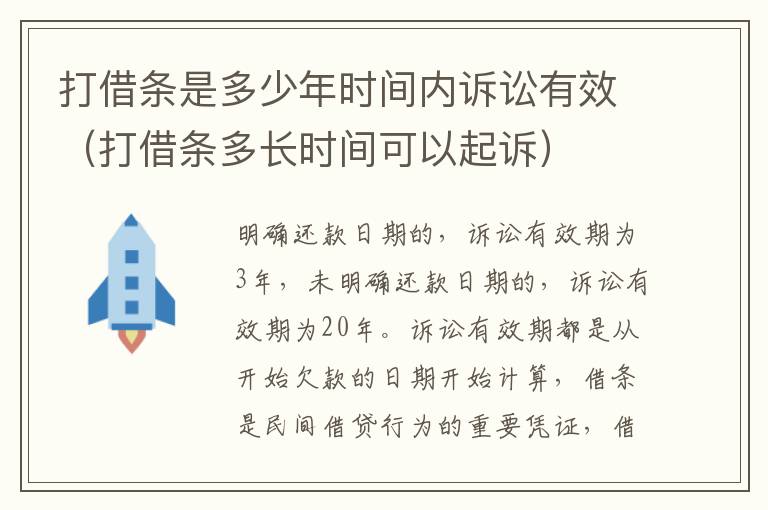 打借条是多少年时间内诉讼有效（打借条多长时间可以起诉）

明确还款日期的，诉讼有效期为3年，未明确还款日期的，诉讼有效期为20年。诉讼有效期都是从开始欠款的日期开始计算，借条是民间借贷行为的重要凭证，借